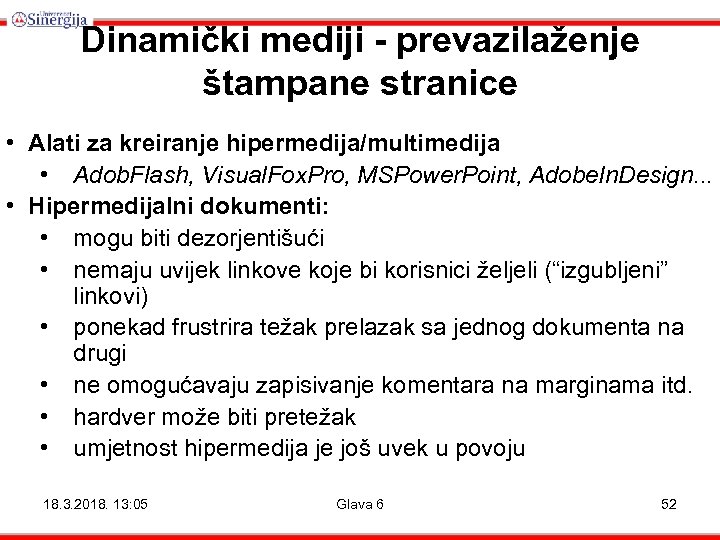 Univerzitet Sinergija

Dinamički mediji - prevazilaženje štampane stranice

• Alati za kreiranje hipermedija/multimedija
  • AdobFlash, VisualFoxPro, MSPowerPoint, AdobeInDesign...
• Hipermedijalni dokumenti:
  • mogu biti dezorjentišući
  • nemaju uvijek linkove koje bi korisnici željeli (“izgubljeni” linkovi)
  • ponekad frustrira težak prelazak sa jednog dokumenta na drugi
  • ne omogućavaju zapisivanje komentara na marginama itd.
  • hardver može biti pretežak
  • umjetnost hipermedija je još uvek u povoju

18.3.2018. 13:05

Glava 6

52